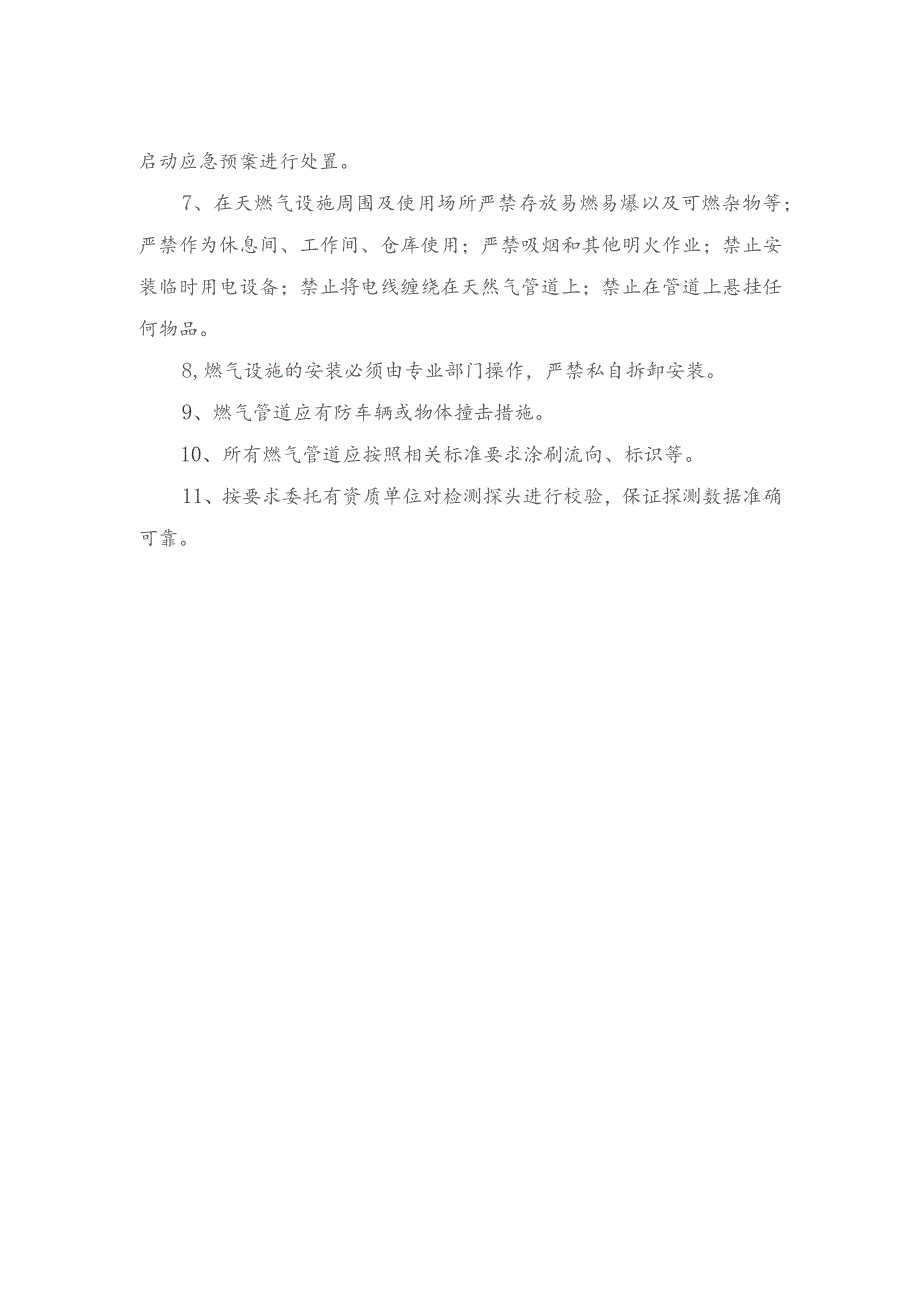 启动应急预案进行处置。

7、在天燃气设施周围及使用场所严禁存放易燃易爆以及可燃杂物等；严禁作为休息间、工作间、仓库使用；严禁吸烟和其他明火作业；禁止安装临时用电设备；禁止将电线缠绕在天然气管道上；禁止在管道上悬挂任何物品。

8,燃气设施的安装必须由专业部门操作，严禁私自拆卸安装。

9、燃气管道应有防车辆或物体撞击措施。

10、所有燃气管道应按照相关标准要求涂刷流向、标识等。

11、按要求委托有资质单位对检测探头进行校验，保证探测数据准确可靠。